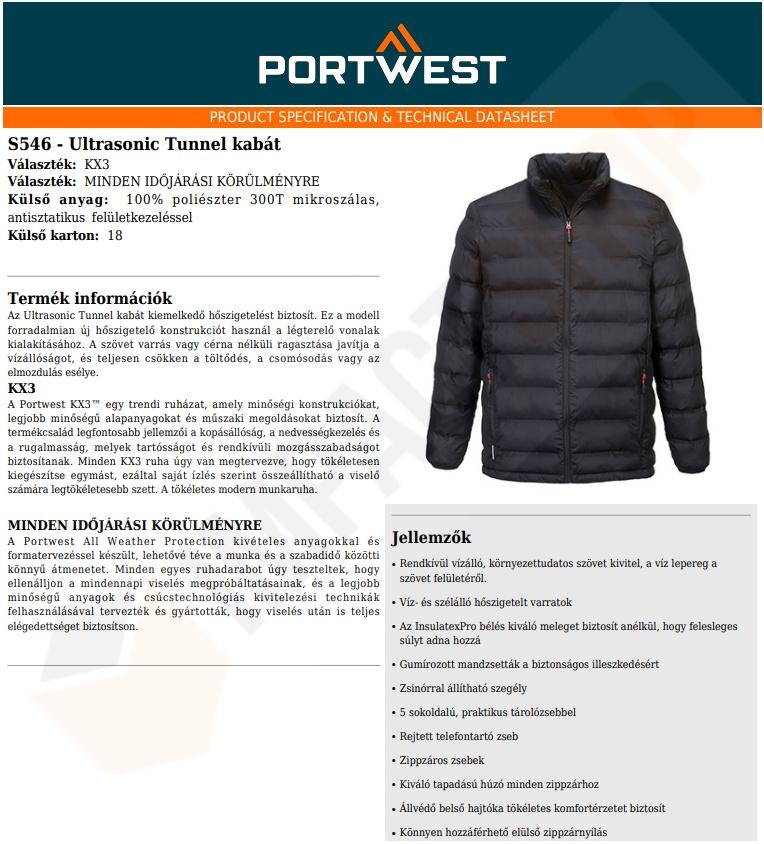 PORTWEST

PRODUCT SPECIFICATION & TECHNICAL DATASHEET

S546 - Ultrasonic Tunnel kabát
Választék: KX3
Választék: MINDEN IDŐJÁRÁSI KÖRÜLMÉNYRE
Külső anyag: 100% poliészter 300T mikroszálas, antisztatikus felületkezeléssel
Külső karton: 18

Termék információk
Az Ultrasonic Tunnel kabát kiemelkedő hőszigetelést biztosít. Ez a modell forradalmian új hőszigetelő konstrukciót használ a légterelő vonalak kialakításához. A szövet varrás vagy cérna nélküli ragasztása javítja a vízállóságot, és teljesen csökken a töltődés, a csomósodás vagy az elmozdulás esélye.
KX3
A Portwest KX3™ egy trendi ruházat, amely minőségi konstrukciókat, legjobb minőségű alapanyagokat és műszaki megoldásokat biztosít. A termékcsalád legfontosabb jellemzői a kopásállóság, a nedvességkezelés és a rugalmasság, melyek tartósságot és rendkívüli mozgásszabadságot biztosítanak. Minden KX3 ruha úgy van megtervezve, hogy tökéletesen kiegészítse egymást, ezáltal saját ízlés szerint összeállítható a viselő számára legtökéletesebb szett. A tökéletes modern munkaruha.

MINDEN IDŐJÁRÁSI KÖRÜLMÉNYRE
A Portwest All Weather Protection kivételes anyagokkal és formatervezéssel készült, lehetővé téve a munka és a szabadidő közötti könnyű átmenetet. Minden egyes ruhadarabot úgy teszteltek, hogy ellenálljon a mindennapi viselés megpróbáltatásainak, és a legjobb minőségű anyagok és csúcstechnológiás kivitelezési technikák felhasználásával tervezték és gyártották, hogy viselés után is teljes elégedettséget biztosítson.

Jellemzők
• Rendkívül vízálló, környezettudatos szövet kivitel, a víz lepereg a szövet felületéről.
• Víz- és szélálló hőszigetelt varratok
• Az InsulatexPro bélés kiváló meleget biztosít anélkül, hogy felesleges súlyt adna hozzá
• Gumírozott mandzsetták a biztonságos illeszkedésért
• Zsinórral állítható szegély
• 5 sokoldalú, praktikus tárolózsebbel
• Rejtett telefontartó zseb
• Zippzáros zsebek
• Kiváló tapadású húzó minden zippzárhoz
• Állvédő belső hajtóka tökéletes komfortérzetet biztosít
• Könnyen hozzáférhető elülső zippzárnyílás